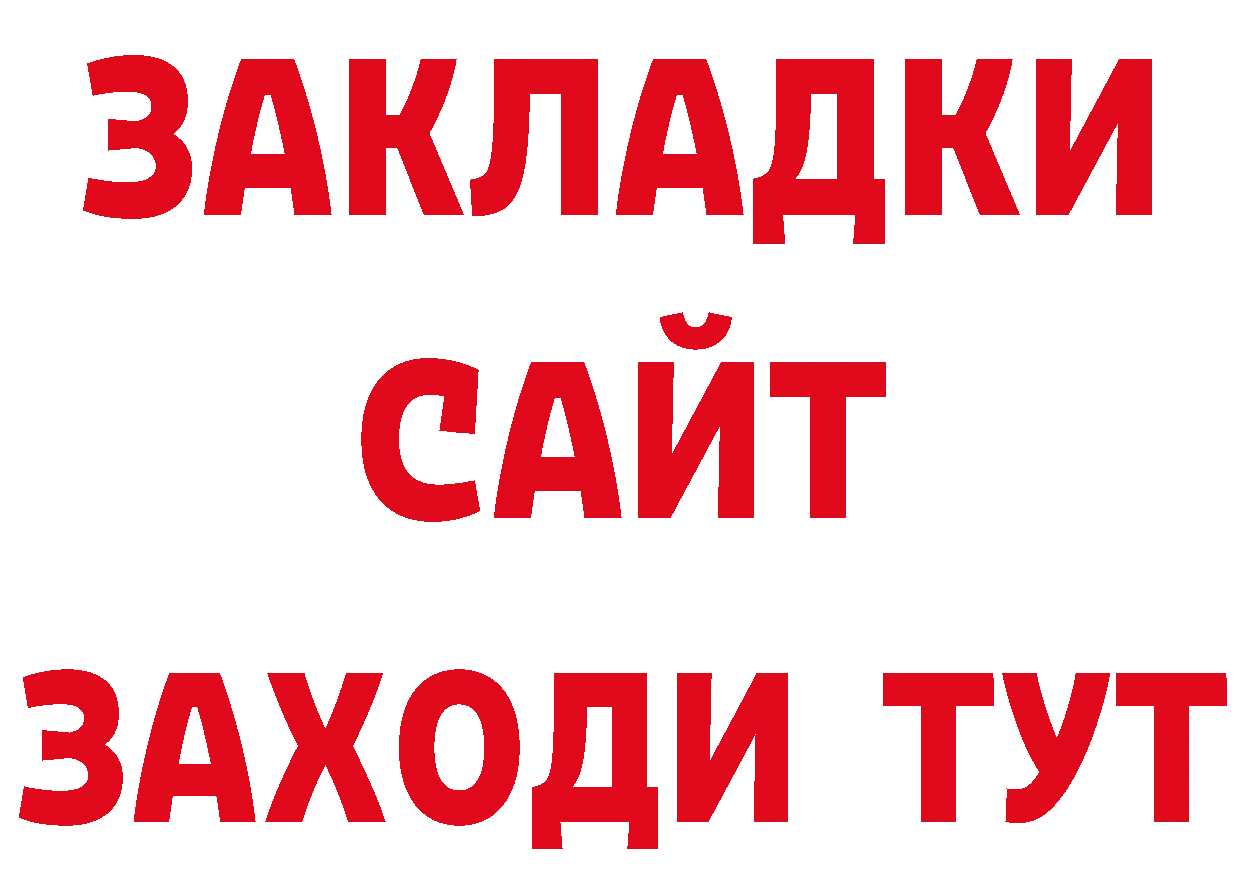 ЗАКЛАДКИ
САЙТ
ЗАХОДИ ТУТ